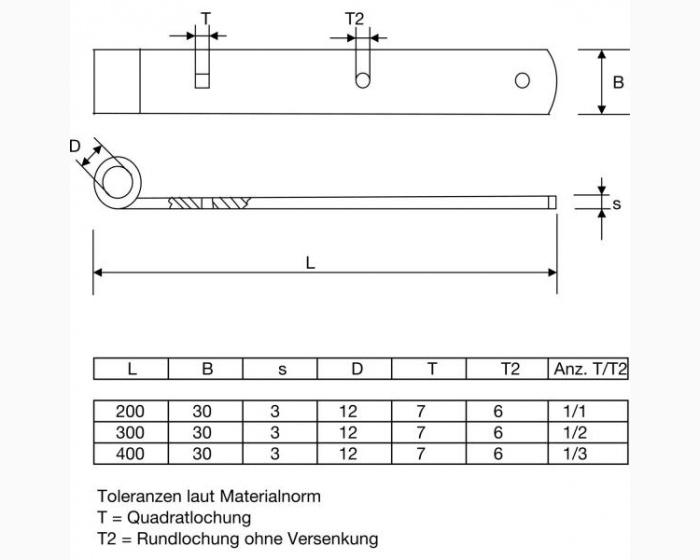 T
T2
B
D
s
L

| L | B | s | D | T | T2 | Anz. T/T2 |
|---|---|---|---|---|---|---|
| 200 | 30 | 3 | 12 | 7 | 6 | 1/1 |
| 300 | 30 | 3 | 12 | 7 | 6 | 1/2 |
| 400 | 30 | 3 | 12 | 7 | 6 | 1/3 |

Toleranzen laut Materialnorm
T = Quadratlochung
T2 = Rundlochung ohne Versenkung